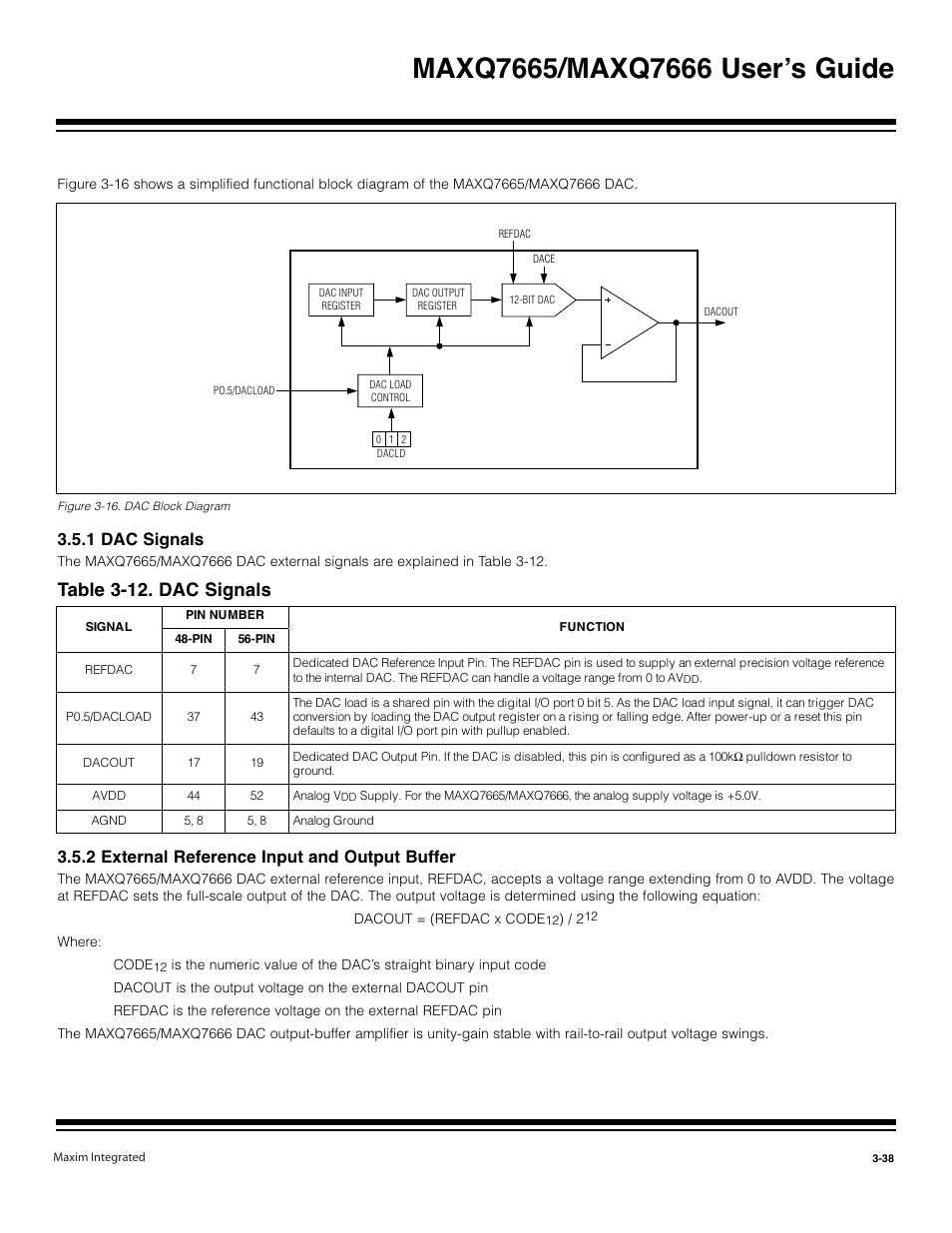 MAXQ7665/MAXQ7666 User's Guide

Figure 3-16 shows a simplified functional block diagram of the MAXQ7665/MAXQ7666 DAC.

REFDAC
DACE
DAC INPUT REGISTER
DAC OUTPUT REGISTER
12-BIT DAC
+
−
DACOUT
P0.5/DACLOAD
DAC LOAD CONTROL
0 1 2
DACLD

Figure 3-16. DAC Block Diagram

3.5.1 DAC Signals

The MAXQ7665/MAXQ7666 DAC external signals are explained in Table 3-12.

Table 3-12. DAC Signals

| SIGNAL | PIN NUMBER 48-PIN | PIN NUMBER 56-PIN | FUNCTION |
|---|---|---|---|
| REFDAC | 7 | 7 | Dedicated DAC Reference Input Pin. The REFDAC pin is used to supply an external precision voltage reference to the internal DAC. The REFDAC can handle a voltage range from 0 to $AV_{DD}$. |
| P0.5/DACLOAD | 37 | 43 | The DAC load is a shared pin with the digital I/O port 0 bit 5. As the DAC load input signal, it can trigger DAC conversion by loading the DAC output register on a rising or falling edge. After power-up or a reset this pin defaults to a digital I/O port pin with pullup enabled. |
| DACOUT | 17 | 19 | Dedicated DAC Output Pin. If the DAC is disabled, this pin is configured as a 100kΩ pulldown resistor to ground. |
| AVDD | 44 | 52 | Analog $V_{DD}$ Supply. For the MAXQ7665/MAXQ7666, the analog supply voltage is +5.0V. |
| AGND | 5, 8 | 5, 8 | Analog Ground |

3.5.2 External Reference Input and Output Buffer

The MAXQ7665/MAXQ7666 DAC external reference input, REFDAC, accepts a voltage range extending from 0 to AVDD. The voltage at REFDAC sets the full-scale output of the DAC. The output voltage is determined using the following equation:

DACOUT = (REFDAC x $CODE_{12}$) / $2^{12}$

Where:

$CODE_{12}$ is the numeric value of the DAC's straight binary input code

DACOUT is the output voltage on the external DACOUT pin

REFDAC is the reference voltage on the external REFDAC pin

The MAXQ7665/MAXQ7666 DAC output-buffer amplifier is unity-gain stable with rail-to-rail output voltage swings.

Maxim Integrated

3-38